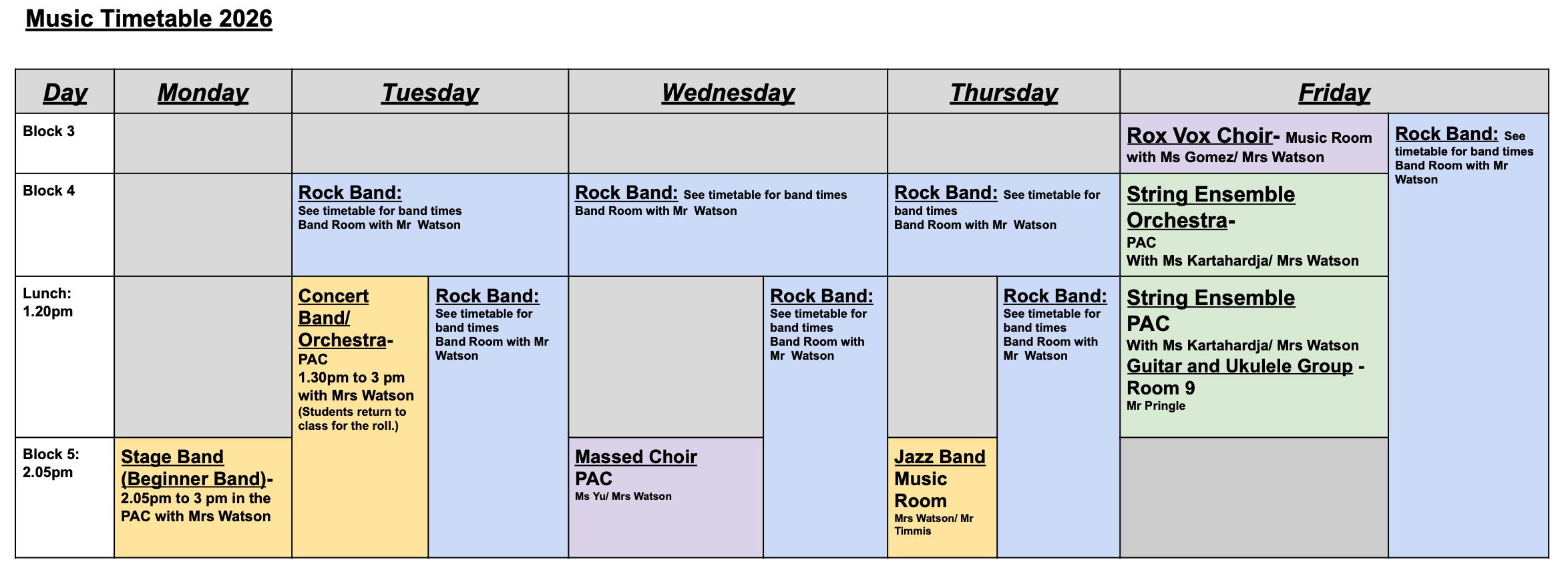 Music Timetable 2026

| Day | Monday | Tuesday | | Wednesday | | Thursday | | Friday | |
|---|---|---|---|---|---|---|---|---|---|
| Block 3 | | | | | | | | Rox Vox Choir- Music Room with Ms Gomez/ Mrs Watson | Rock Band: See timetable for band times Band Room with Mr Watson |
| Block 4 | | Rock Band: See timetable for band times Band Room with Mr Watson | | Rock Band: See timetable for band times Band Room with Mr Watson | | Rock Band: See timetable for band times Band Room with Mr Watson | | String Ensemble Orchestra- PAC With Ms Kartahardja/ Mrs Watson | |
| Lunch: 1.20pm | | Concert Band/ Orchestra- PAC 1.30pm to 3 pm with Mrs Watson (Students return to class for the roll.) | Rock Band: See timetable for band times Band Room with Mr Watson | | Rock Band: See timetable for band times Band Room with Mr Watson | | Rock Band: See timetable for band times Band Room with Mr Watson | String Ensemble PAC With Ms Kartahardja/ Mrs Watson Guitar and Ukulele Group - Room 9 Mr Pringle | |
| Block 5: 2.05pm | Stage Band (Beginner Band)- 2.05pm to 3 pm in the PAC with Mrs Watson | | | Massed Choir PAC Ms Yu/ Mrs Watson | | Jazz Band Music Room Mrs Watson/ Mr Timmis | | | |